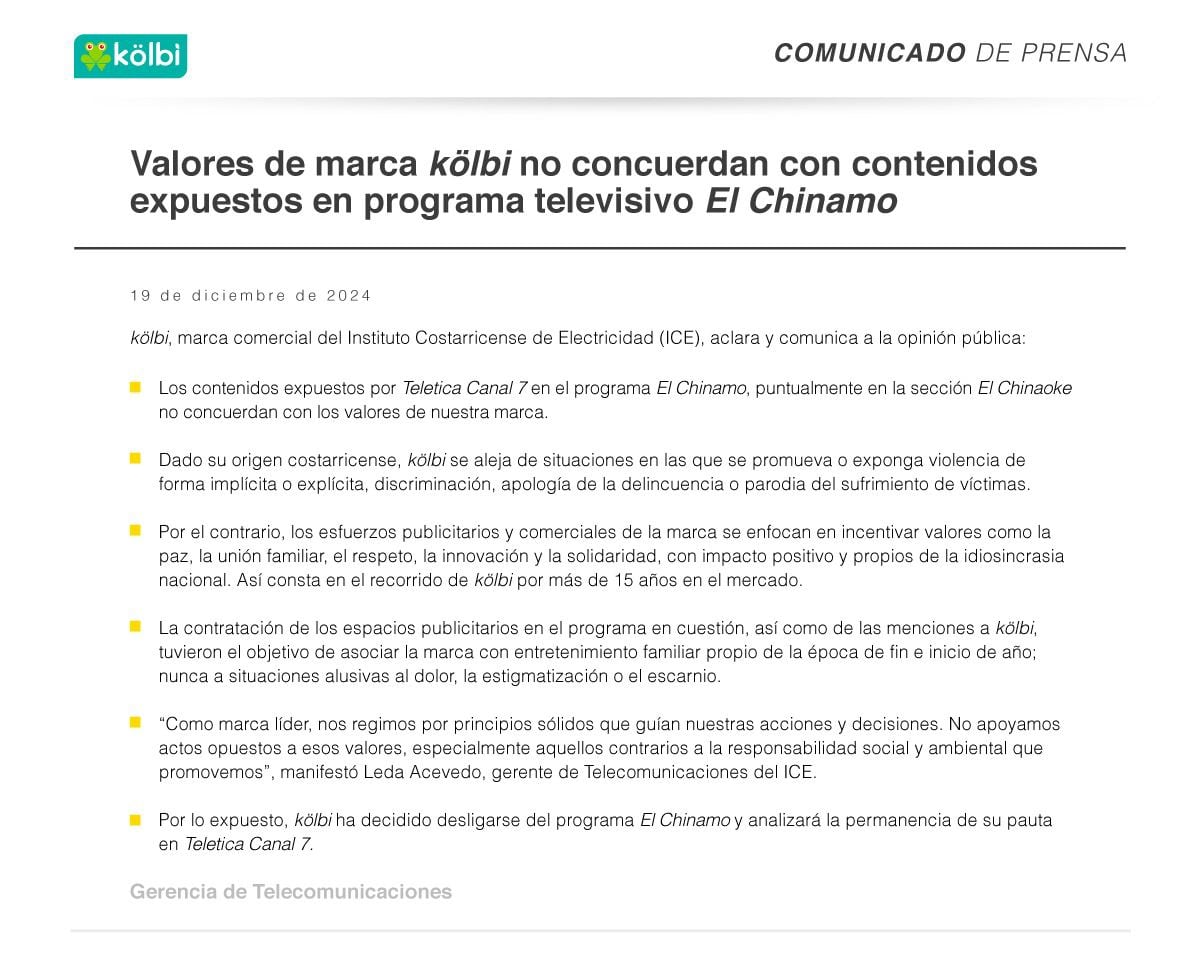 kölbi

COMUNICADO DE PRENSA

Valores de marca kölbi no concuerdan con contenidos expuestos en programa televisivo El Chinamo

19 de diciembre de 2024

kölbi, marca comercial del Instituto Costarricense de Electricidad (ICE), aclara y comunica a la opinión pública:

Los contenidos expuestos por Teletica Canal 7 en el programa El Chinamo, puntualmente en la sección El Chinaoke no concuerdan con los valores de nuestra marca.

Dado su origen costarricense, kölbi se aleja de situaciones en las que se promueva o exponga violencia de forma implícita o explícita, discriminación, apología de la delincuencia o parodia del sufrimiento de víctimas.

Por el contrario, los esfuerzos publicitarios y comerciales de la marca se enfocan en incentivar valores como la paz, la unión familiar, el respeto, la innovación y la solidaridad, con impacto positivo y propios de la idiosincrasia nacional. Así consta en el recorrido de kölbi por más de 15 años en el mercado.

La contratación de los espacios publicitarios en el programa en cuestión, así como de las menciones a kölbi, tuvieron el objetivo de asociar la marca con entretenimiento familiar propio de la época de fin e inicio de año; nunca a situaciones alusivas al dolor, la estigmatización o el escarnio.

“Como marca líder, nos regimos por principios sólidos que guían nuestras acciones y decisiones. No apoyamos actos opuestos a esos valores, especialmente aquellos contrarios a la responsabilidad social y ambiental que promovemos”, manifestó Leda Acevedo, gerente de Telecomunicaciones del ICE.

Por lo expuesto, kölbi ha decidido desligarse del programa El Chinamo y analizará la permanencia de su pauta en Teletica Canal 7.

Gerencia de Telecomunicaciones